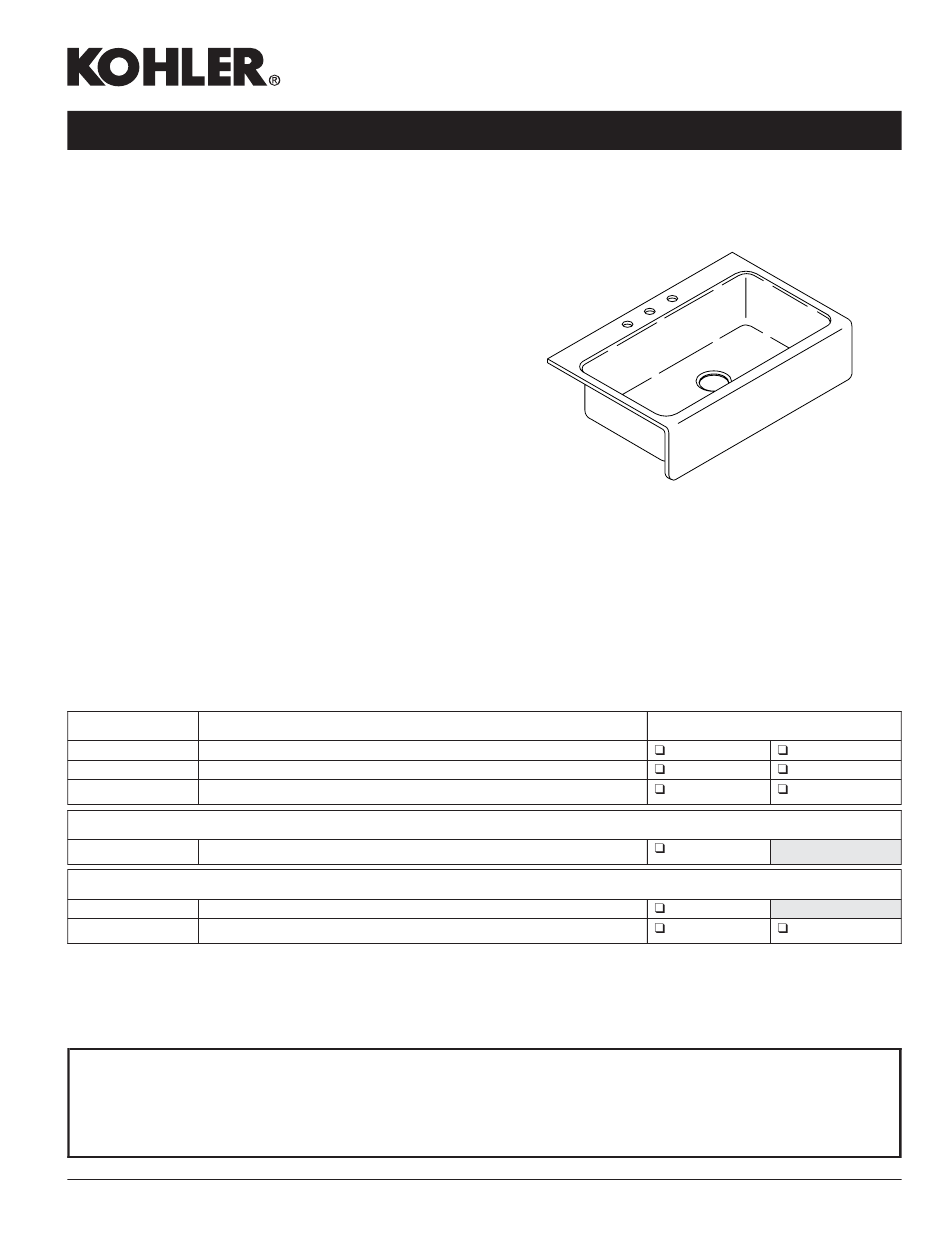 KOHLER®